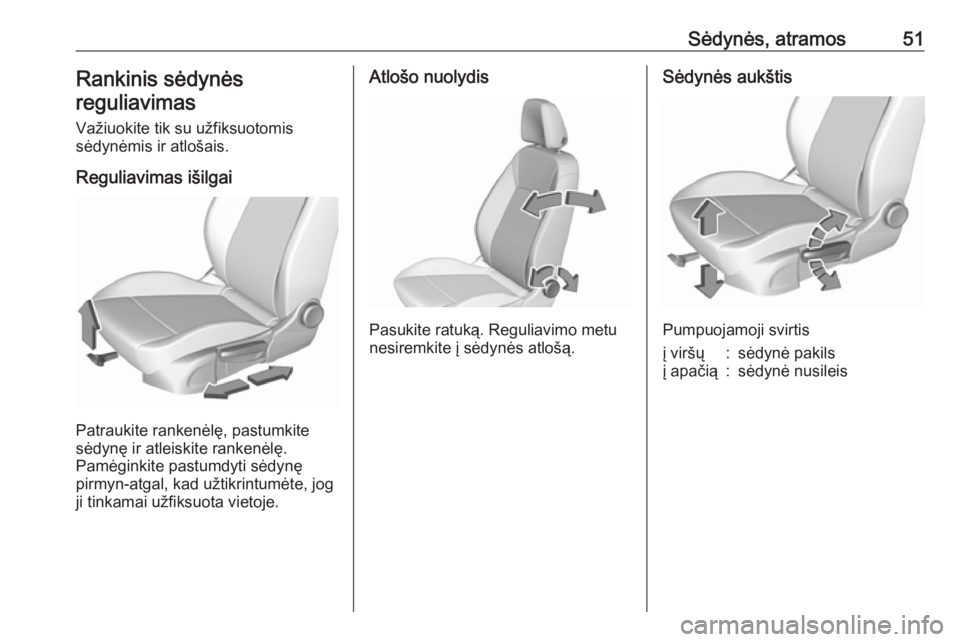 Sėdynės, atramos 51

Rankinis sėdynės reguliavimas

Važiuokite tik su užfiksuotomis sėdynėmis ir atlošais.

Reguliavimas išilgai

Patraukite rankenėlę, pastumkite sėdynę ir atleiskite rankenėlę. Pamėginkite pastumdyti sėdynę pirmyn-atgal, kad užtikrintumėte, jog ji tinkamai užfiksuota vietoje.

Atlošo nuolydis

Pasukite ratuką. Reguliavimo metu nesiremkite į sėdynės atlošą.

Sėdynės aukštis

Pumpuojamoji svirtis

į viršų : sėdynė pakils
į apačią : sėdynė nusileis

carmanualsonline.info